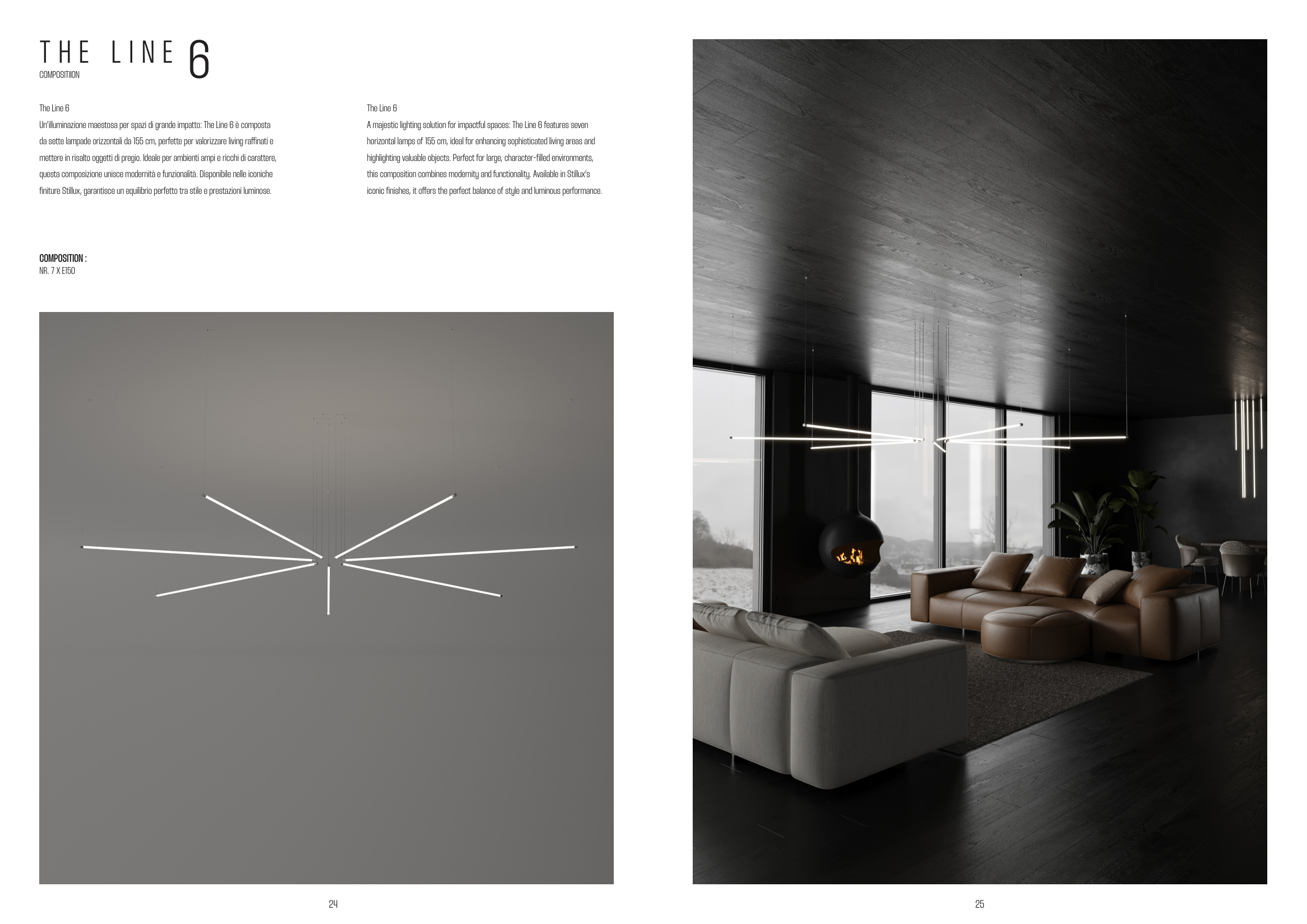 THE LINE 6
COMPOSITIION

The Line 6
Un'illuminazione maestosa per spazi di grande impatto: The Line 6 è composta da sette lampade orizzontali da 155 cm, perfette per valorizzare living raffinati e mettere in risalto oggetti di pregio. Ideale per ambienti ampi e ricchi di carattere, questa composizione unisce modernità e funzionalità. Disponibile nelle iconiche finiture Stillux, garantisce un equilibrio perfetto tra stile e prestazioni luminose.

The Line 6
A majestic lighting solution for impactful spaces: The Line 6 features seven horizontal lamps of 155 cm, ideal for enhancing sophisticated living areas and highlighting valuable objects. Perfect for large, character-filled environments, this composition combines modernity and functionality. Available in Stillux's iconic finishes, it offers the perfect balance of style and luminous performance.

COMPOSITION :
NR. 7 X E150

24

25